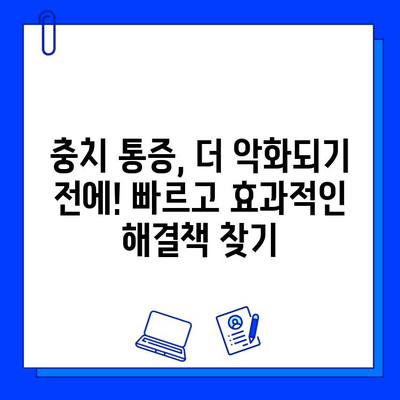 충치 통증, 더 악화되기 전에! 빠르고 효과적인 해결책 찾기